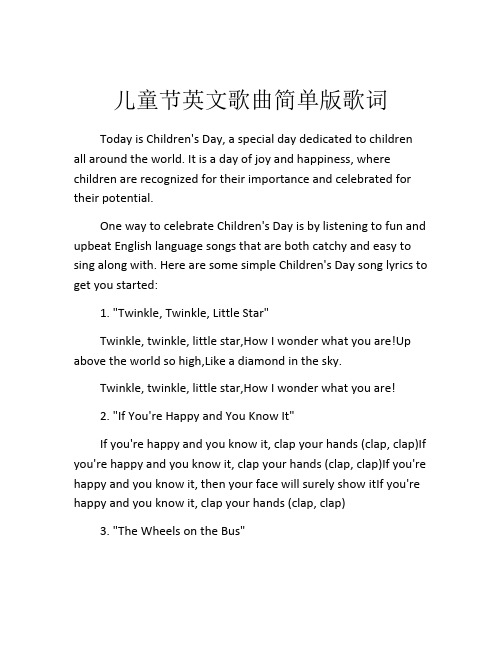 儿童节英文歌曲简单版歌词

Today is Children's Day, a special day dedicated to children all around the world. It is a day of joy and happiness, where children are recognized for their importance and celebrated for their potential.

One way to celebrate Children's Day is by listening to fun and upbeat English language songs that are both catchy and easy to sing along with. Here are some simple Children's Day song lyrics to get you started:

1. "Twinkle, Twinkle, Little Star"

Twinkle, twinkle, little star,How I wonder what you are!Up above the world so high,Like a diamond in the sky.

Twinkle, twinkle, little star,How I wonder what you are!

2. "If You're Happy and You Know It"

If you're happy and you know it, clap your hands (clap, clap)If you're happy and you know it, clap your hands (clap, clap)If you're happy and you know it, then your face will surely show itIf you're happy and you know it, clap your hands (clap, clap)

3. "The Wheels on the Bus"